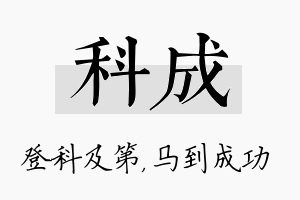 科成

登科及第，马到成功